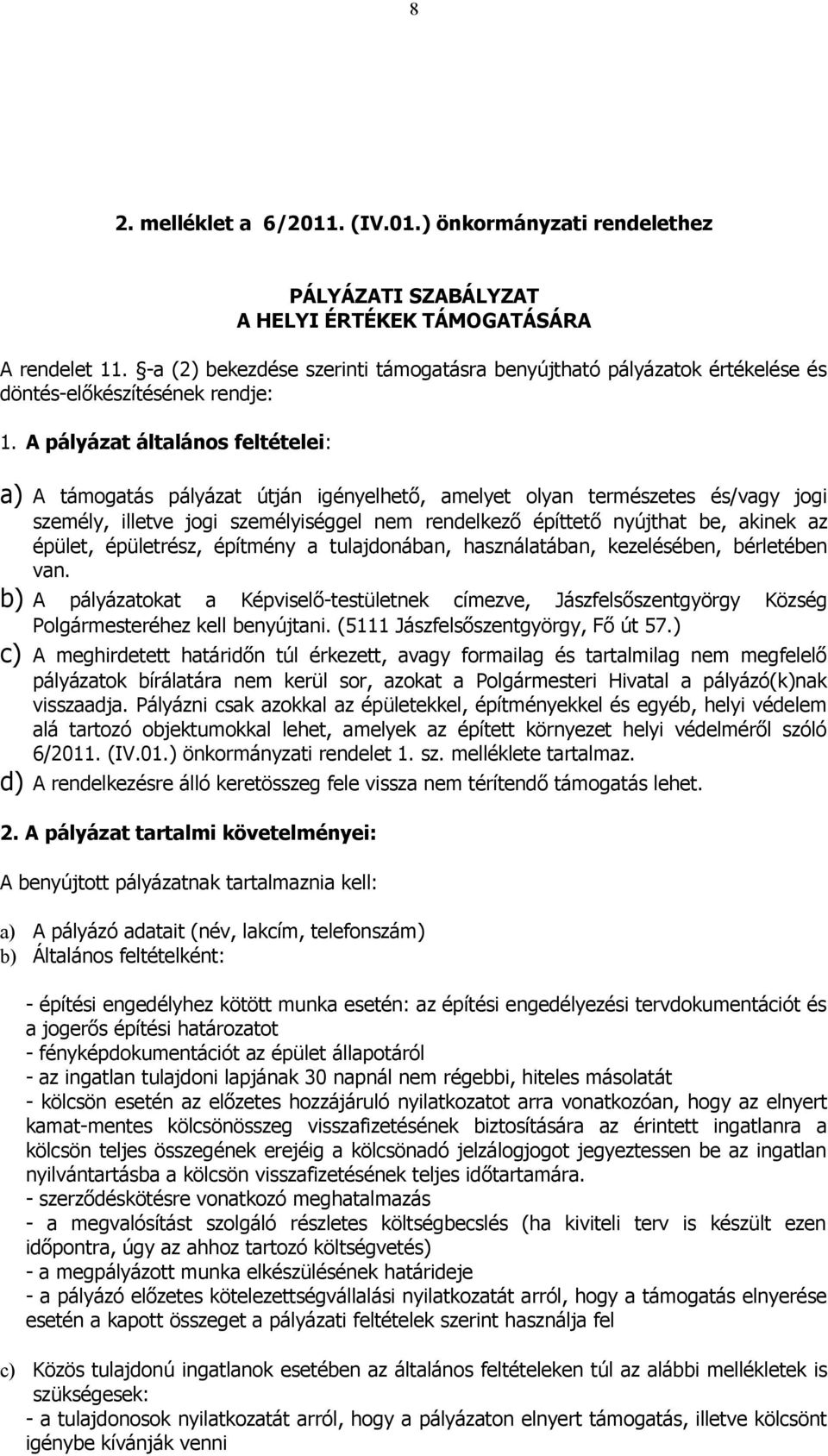 8

2. melléklet a 6/2011. (IV.01.) önkormányzati rendelethez

PÁLYÁZATI SZABÁLYZAT
A HELYI ÉRTÉKEK TÁMOGATÁSÁRA

A rendelet 11. §-a (2) bekezdése szerinti támogatásra benyújtható pályázatok értékelése és döntés-előkészítésének rendje:

1. A pályázat általános feltételei:

a) A támogatás pályázat útján igényelhető, amelyet olyan természetes és/vagy jogi személy, illetve jogi személyiséggel nem rendelkező építtető nyújthat be, akinek az épület, épületrész, építmény a tulajdonában, használatában, kezelésében, bérletében van.

b) A pályázatokat a Képviselő-testületnek címezve, Jászfelsőszentgyörgy Község Polgármesteréhez kell benyújtani. (5111 Jászfelsőszentgyörgy, Fő út 57.)

c) A meghirdetett határidőn túl érkezett, avagy formailag és tartalmilag nem megfelelő pályázatok bírálatára nem kerül sor, azokat a Polgármesteri Hivatal a pályázó(k)nak visszaadja. Pályázni csak azokkal az épületekkel, építményekkel és egyéb, helyi védelem alá tartozó objektumokkal lehet, amelyek az épített környezet helyi védelméről szóló 6/2011. (IV.01.) önkormányzati rendelet 1. sz. melléklete tartalmaz.

d) A rendelkezésre álló keretösszeg fele vissza nem térítendő támogatás lehet.

2. A pályázat tartalmi követelményei:

A benyújtott pályázatnak tartalmaznia kell:

a) A pályázó adatait (név, lakcím, telefonszám)
b) Általános feltételként:

- építési engedélyhez kötött munka esetén: az építési engedélyezési tervdokumentációt és a jogerős építési határozatot
- fényképdokumentációt az épület állapotáról
- az ingatlan tulajdoni lapjának 30 napnál nem régebbi, hiteles másolatát
- kölcsön esetén az előzetes hozzájáruló nyilatkozatot arra vonatkozóan, hogy az elnyert kamat-mentes kölcsönösszeg visszafizetésének biztosítására az érintett ingatlanra a kölcsön teljes összegének erejéig a kölcsönadó jelzálogjogot jegyeztessen be az ingatlan nyilvántartásba a kölcsön visszafizetésének teljes időtartamára.
- szerződéskötésre vonatkozó meghatalmazás
- a megvalósítást szolgáló részletes költségbecslés (ha kiviteli terv is készült ezen időpontra, úgy az ahhoz tartozó költségvetés)
- a megpályázott munka elkészülésének határideje
- a pályázó előzetes kötelezettségvállalási nyilatkozatát arról, hogy a támogatás elnyerése esetén a kapott összeget a pályázati feltételek szerint használja fel

c) Közös tulajdonú ingatlanok esetében az általános feltételeken túl az alábbi mellékletek is szükségesek:
- a tulajdonosok nyilatkozatát arról, hogy a pályázaton elnyert támogatás, illetve kölcsönt igénybe kívánják venni